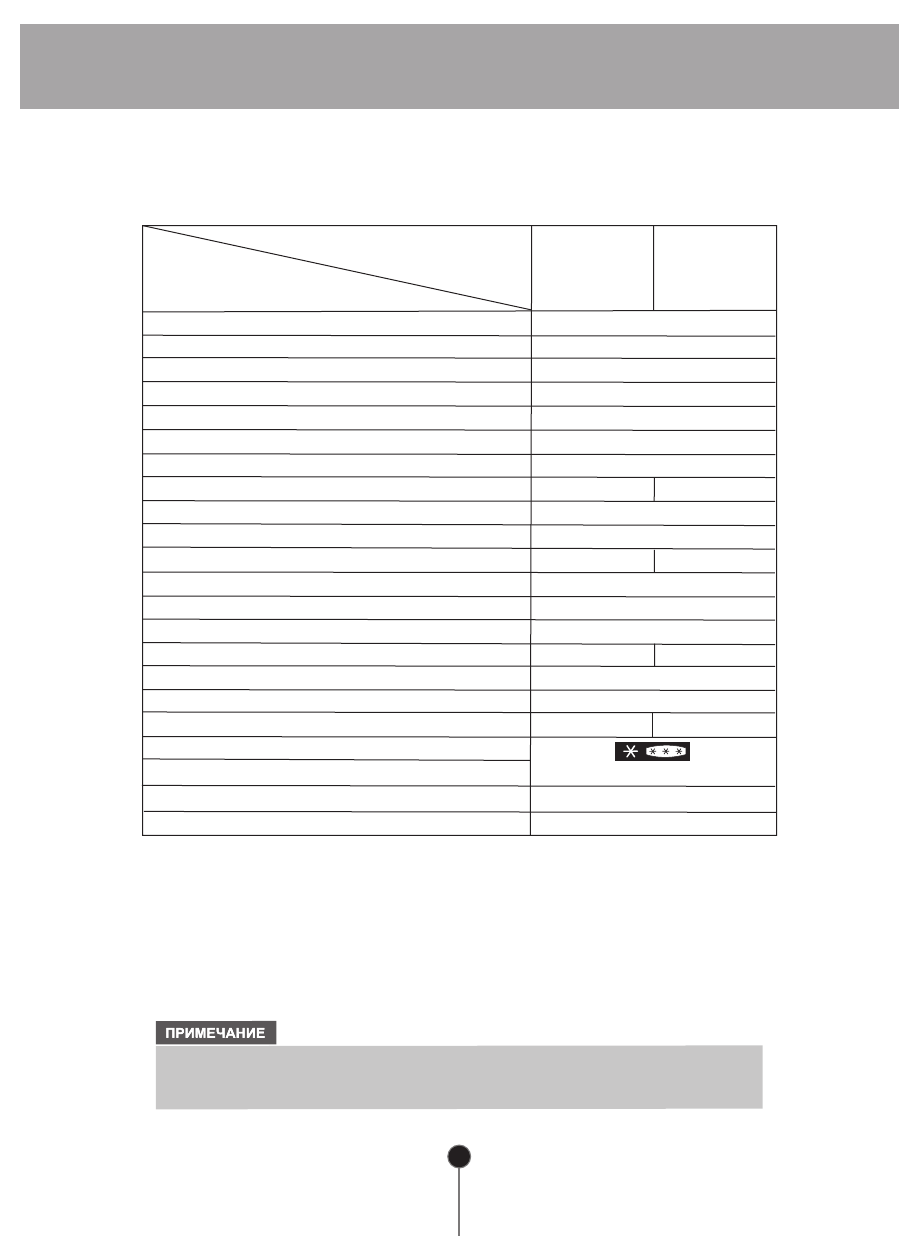 ПРИМЕЧАНИЕ